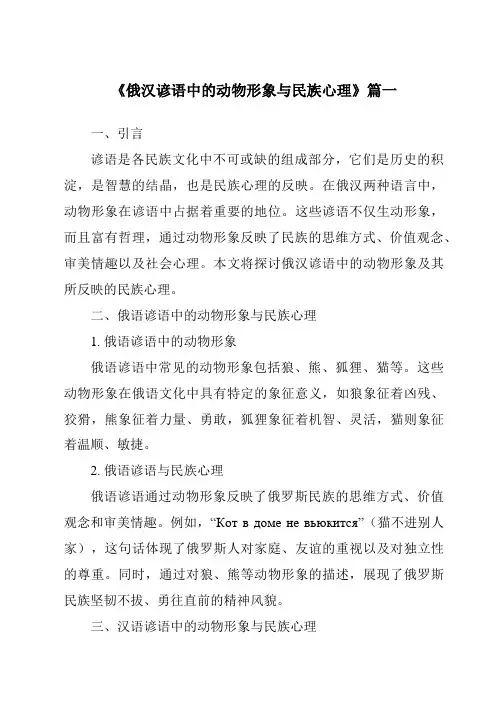 《俄汉谚语中的动物形象与民族心理》篇一

一、引言

谚语是各民族文化中不可或缺的组成部分，它们是历史的积淀，是智慧的结晶，也是民族心理的反映。在俄汉两种语言中，动物形象在谚语中占据着重要的地位。这些谚语不仅生动形象，而且富有哲理，通过动物形象反映了民族的思维方式、价值观念、审美情趣以及社会心理。本文将探讨俄汉谚语中的动物形象及其所反映的民族心理。

二、俄语谚语中的动物形象与民族心理

1. 俄语谚语中的动物形象

俄语谚语中常见的动物形象包括狼、熊、狐狸、猫等。这些动物形象在俄语文化中具有特定的象征意义，如狼象征着凶残、狡猾，熊象征着力量、勇敢，狐狸象征着机智、灵活，猫则象征着温顺、敏捷。

2. 俄语谚语与民族心理

俄语谚语通过动物形象反映了俄罗斯民族的思维方式、价值观念和审美情趣。例如，“Кот в доме не вьюкится”（猫不进别人家），这句话体现了俄罗斯人对家庭、友谊的重视以及对独立性的尊重。同时，通过对狼、熊等动物形象的描述，展现了俄罗斯民族坚韧不拔、勇往直前的精神风貌。

三、汉语谚语中的动物形象与民族心理